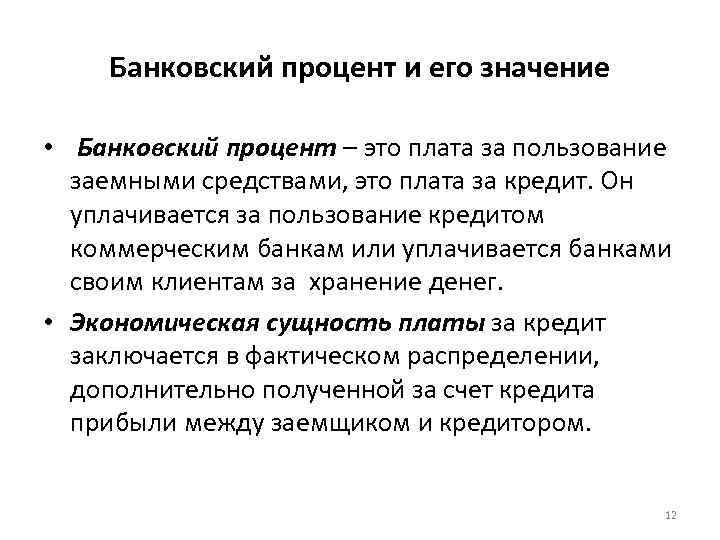 Банковский процент и его значение

• Банковский процент – это плата за пользование заемными средствами, это плата за кредит. Он уплачивается за пользование кредитом коммерческим банкам или уплачивается банками своим клиентам за хранение денег.

• Экономическая сущность платы за кредит заключается в фактическом распределении, дополнительно полученной за счет кредита прибыли между заемщиком и кредитором.

12